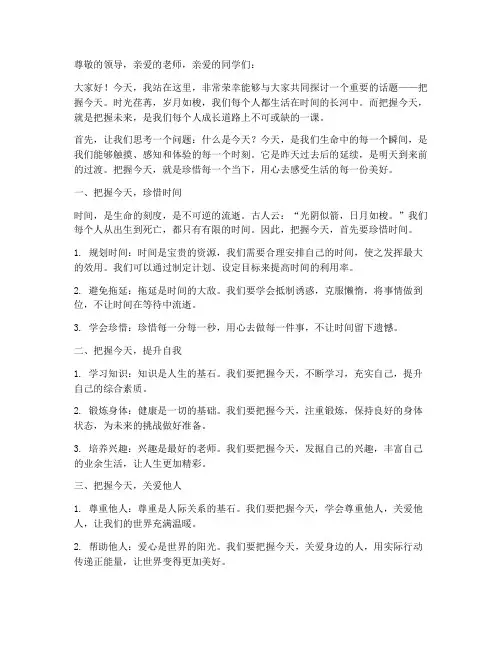 尊敬的领导，亲爱的老师，亲爱的同学们：

大家好！今天，我站在这里，非常荣幸能够与大家共同探讨一个重要的话题——把握今天。时光荏苒，岁月如梭，我们每个人都生活在时间的长河中。而把握今天，就是把握未来，是我们每个人成长道路上不可或缺的一课。

首先，让我们思考一个问题：什么是今天？今天，是我们生命中的每一个瞬间，是我们能够触摸、感知和体验的每一个时刻。它是昨天过去后的延续，是明天到来前的过渡。把握今天，就是珍惜每一个当下，用心去感受生活的每一份美好。

一、把握今天，珍惜时间

时间，是生命的刻度，是不可逆的流逝。古人云：“光阴似箭，日月如梭。”我们每个人从出生到死亡，都只有有限的时间。因此，把握今天，首先要珍惜时间。

1. 规划时间：时间是宝贵的资源，我们需要合理安排自己的时间，使之发挥最大的效用。我们可以通过制定计划、设定目标来提高时间的利用率。

2. 避免拖延：拖延是时间的大敌。我们要学会抵制诱惑，克服懒惰，将事情做到位，不让时间在等待中流逝。

3. 学会珍惜：珍惜每一分每一秒，用心去做每一件事，不让时间留下遗憾。

二、把握今天，提升自我

1. 学习知识：知识是人生的基石。我们要把握今天，不断学习，充实自己，提升自己的综合素质。

2. 锻炼身体：健康是一切的基础。我们要把握今天，注重锻炼，保持良好的身体状态，为未来的挑战做好准备。

3. 培养兴趣：兴趣是最好的老师。我们要把握今天，发掘自己的兴趣，丰富自己的业余生活，让人生更加精彩。

三、把握今天，关爱他人

1. 尊重他人：尊重是人际关系的基石。我们要把握今天，学会尊重他人，关爱他人，让我们的世界充满温暖。

2. 帮助他人：爱心是世界的阳光。我们要把握今天，关爱身边的人，用实际行动传递正能量，让世界变得更加美好。